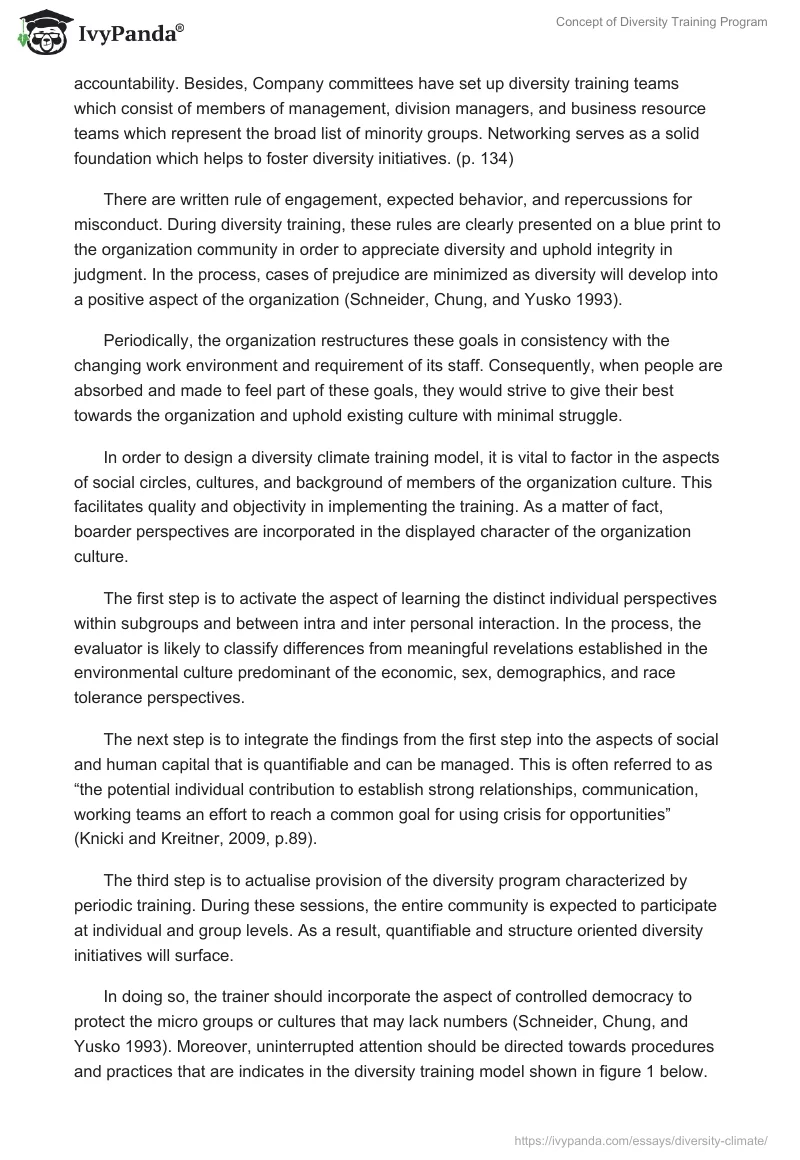 IvyPanda®

Concept of Diversity Training Program

accountability. Besides, Company committees have set up diversity training teams which consist of members of management, division managers, and business resource teams which represent the broad list of minority groups. Networking serves as a solid foundation which helps to foster diversity initiatives. (p. 134)

There are written rule of engagement, expected behavior, and repercussions for misconduct. During diversity training, these rules are clearly presented on a blue print to the organization community in order to appreciate diversity and uphold integrity in judgment. In the process, cases of prejudice are minimized as diversity will develop into a positive aspect of the organization (Schneider, Chung, and Yusko 1993).

Periodically, the organization restructures these goals in consistency with the changing work environment and requirement of its staff. Consequently, when people are absorbed and made to feel part of these goals, they would strive to give their best towards the organization and uphold existing culture with minimal struggle.

In order to design a diversity climate training model, it is vital to factor in the aspects of social circles, cultures, and background of members of the organization culture. This facilitates quality and objectivity in implementing the training. As a matter of fact, boarder perspectives are incorporated in the displayed character of the organization culture.

The first step is to activate the aspect of learning the distinct individual perspectives within subgroups and between intra and inter personal interaction. In the process, the evaluator is likely to classify differences from meaningful revelations established in the environmental culture predominant of the economic, sex, demographics, and race tolerance perspectives.

The next step is to integrate the findings from the first step into the aspects of social and human capital that is quantifiable and can be managed. This is often referred to as “the potential individual contribution to establish strong relationships, communication, working teams an effort to reach a common goal for using crisis for opportunities” (Knicki and Kreitner, 2009, p.89).

The third step is to actualise provision of the diversity program characterized by periodic training. During these sessions, the entire community is expected to participate at individual and group levels. As a result, quantifiable and structure oriented diversity initiatives will surface.

In doing so, the trainer should incorporate the aspect of controlled democracy to protect the micro groups or cultures that may lack numbers (Schneider, Chung, and Yusko 1993). Moreover, uninterrupted attention should be directed towards procedures and practices that are indicates in the diversity training model shown in figure 1 below.

https://ivypanda.com/essays/diversity-climate/